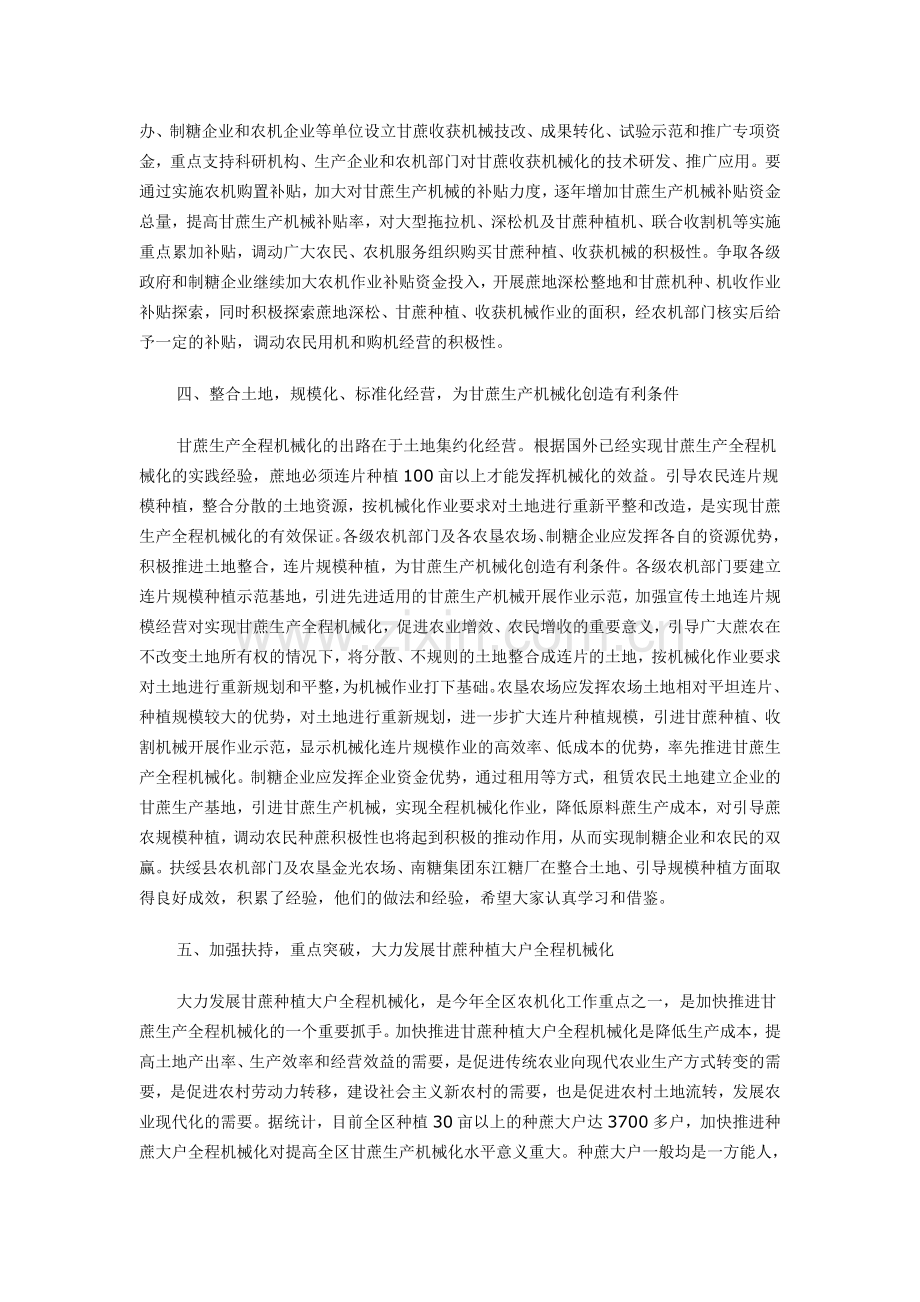 办、制糖企业和农机企业等单位设立甘蔗收获机械技改、成果转化、试验示范和推广专项资金，重点支持科研机构、生产企业和农机部门对甘蔗收获机械化的技术研发、推广应用。要通过实施农机购置补贴，加大对甘蔗生产机械的补贴力度，逐年增加甘蔗生产机械补贴资金总量，提高甘蔗生产机械补贴率，对大型拖拉机、深松机及甘蔗种植机、联合收割机等实施重点累加补贴，调动广大农民、农机服务组织购买甘蔗种植、收获机械的积极性。争取各级政府和制糖企业继续加大农机作业补贴资金投入，开展蔗地深松整地和甘蔗机种、机收作业补贴探索，同时积极探索蔗地深松、甘蔗种植、收获机械作业的面积，经农机部门核实后给予一定的补贴，调动农民用机和购机经营的积极性。

四、整合土地，规模化、标准化经营，为甘蔗生产机械化创造有利条件

甘蔗生产全程机械化的出路在于土地集约化经营。根据国外已经实现甘蔗生产全程机械化的实践经验，蔗地必须连片种植100亩以上才能发挥机械化的效益。引导农民连片规模种植，整合分散的土地资源，按机械化作业要求对土地进行重新平整和改造，是实现甘蔗生产全程机械化的有效保证。各级农机部门及各农垦农场、制糖企业应发挥各自的资源优势，积极推进土地整合，连片规模种植，为甘蔗生产机械化创造有利条件。各级农机部门要建立连片规模种植示范基地，引进先进适用的甘蔗生产机械开展作业示范，加强宣传土地连片规模经营对实现甘蔗生产全程机械化，促进农业增效、农民增收的重要意义，引导广大蔗农在不改变土地所有权的情况下，将分散、不规则的土地整合成连片的土地，按机械化作业要求对土地进行重新规划和平整，为机械作业打下基础。农垦农场应发挥农场土地相对平坦连片、种植规模较大的优势，对土地进行重新规划，进一步扩大连片种植规模，引进甘蔗种植、收割机械开展作业示范，显示机械化连片规模作业的高效率、低成本的优势，率先推进甘蔗生产全程机械化。制糖企业应发挥企业资金优势，通过租用等方式，租赁农民土地建立企业的甘蔗生产基地，引进甘蔗生产机械，实现全程机械化作业，降低原料蔗生产成本，对引导蔗农规模种植，调动农民种蔗积极性也将起到积极的推动作用，从而实现制糖企业和农民的双赢。扶绥县农机部门及农垦金光农场、南糖集团东江糖厂在整合土地、引导规模种植方面取得良好成效，积累了经验，他们的做法和经验，希望大家认真学习和借鉴。

五、加强扶持，重点突破，大力发展甘蔗种植大户全程机械化

大力发展甘蔗种植大户全程机械化，是今年全区农机化工作重点之一，是加快推进甘蔗生产全程机械化的一个重要抓手。加快推进甘蔗种植大户全程机械化是降低生产成本，提高土地产出率、生产效率和经营效益的需要，是促进传统农业向现代农业生产方式转变的需要，是促进农村劳动力转移，建设社会主义新农村的需要，也是促进农村土地流转，发展农业现代化的需要。据统计，目前全区种植30亩以上的种蔗大户达3700多户，加快推进种蔗大户全程机械化对提高全区甘蔗生产机械化水平意义重大。种蔗大户一般均是一方能人，